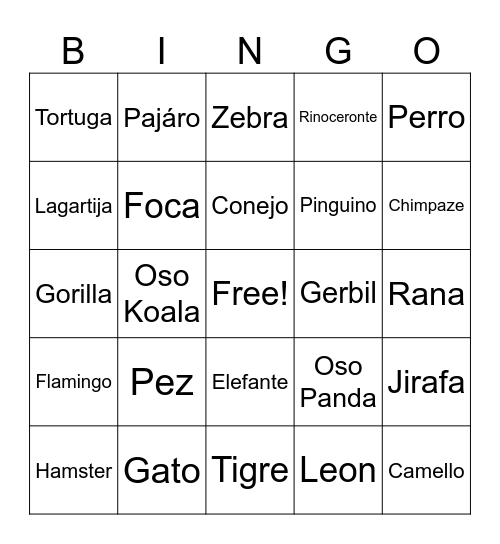 | B | I | N | G | O |
|---|---|---|---|---|
| Tortuga | Pajáro | Zebra | Rinoceronte | Perro |
| Lagartija | Foca | Conejo | Pinguino | Chimpaze |
| Gorilla | Oso Koala | Free! | Gerbil | Rana |
| Flamingo | Pez | Elefante | Oso Panda | Jirafa |
| Hamster | Gato | Tigre | Leon | Camello |